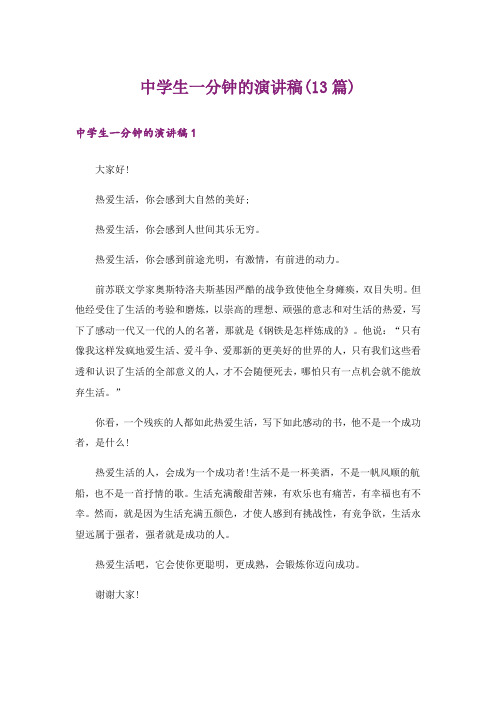 中学生一分钟的演讲稿(13篇)

中学生一分钟的演讲稿1

大家好!

热爱生活，你会感到大自然的美好；

热爱生活，你会感到人世间其乐无穷。

热爱生活，你会感到前途光明，有激情，有前进的动力。

前苏联文学家奥斯特洛夫斯基因严酷的战争致使他全身瘫痪，双目失明。但他经受住了生活的考验和磨炼，以崇高的理想、顽强的意志和对生活的热爱，写下了感动一代又一代的人的名著，那就是《钢铁是怎样炼成的》。他说：“只有像我这样发疯地爱生活、爱斗争、爱那新的更美好的世界的人，只有我们这些看透和认识了生活的全部意义的人，才不会随便死去，哪怕只有一点机会就不能放弃生活。”

你看，一个残疾的人都如此热爱生活，写下如此感动的书，他不是一个成功者，是什么!

热爱生活的人，会成为一个成功者!生活不是一杯美酒，不是一帆风顺的航船，也不是一首抒情的歌。生活充满酸甜苦辣，有欢乐也有痛苦，有幸福也有不幸。然而，就是因为生活充满五颜色，才使人感到有挑战性，有竞争欲，生活永望远属于强者，强者就是成功的人。

热爱生活吧，它会使你更聪明，更成熟，会锻炼你迈向成功。

谢谢大家!